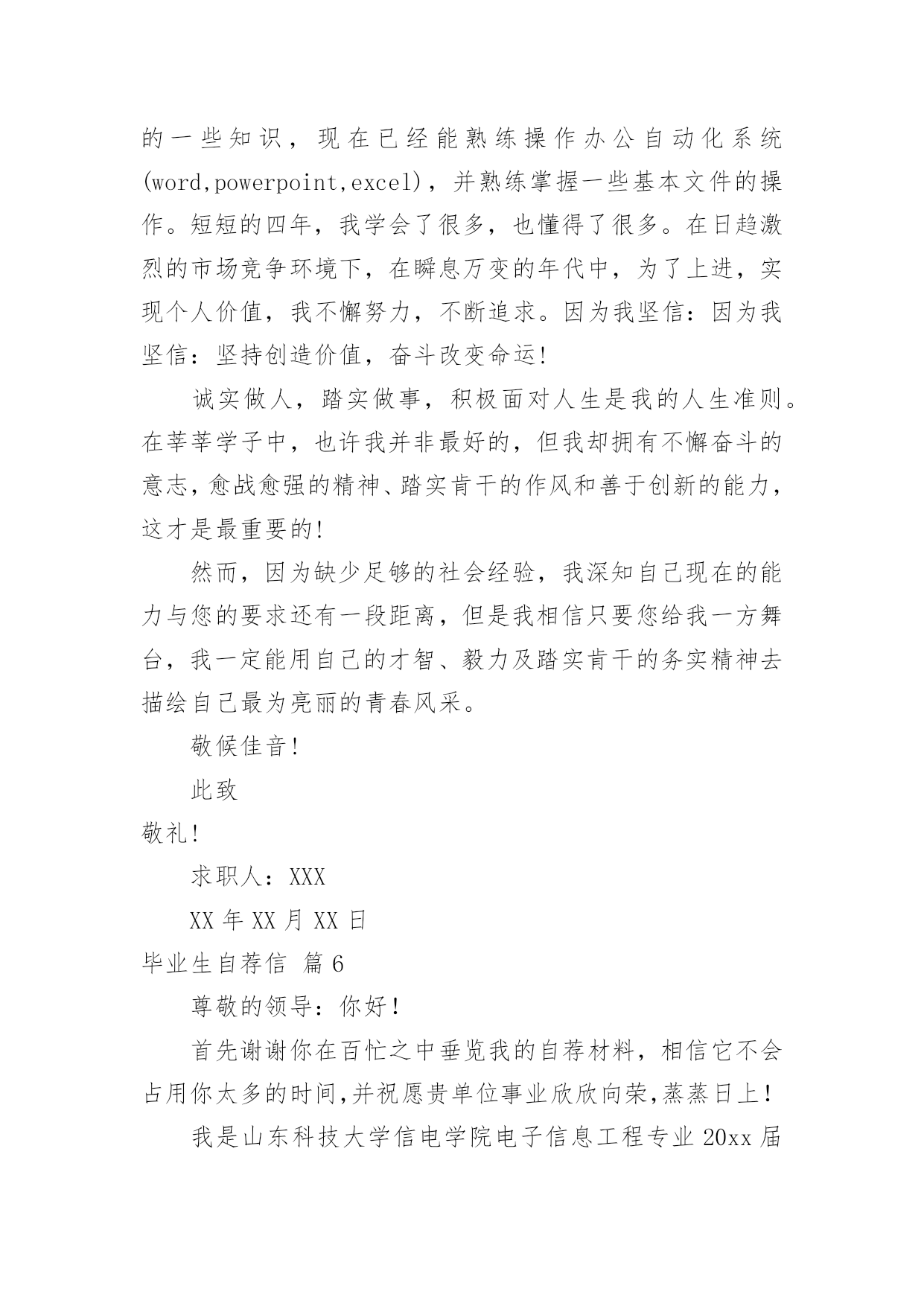 的一些知识，现在已经能熟练操作办公自动化系统(word,powerpoint,excel)，并熟练掌握一些基本文件的操作。短短的四年，我学会了很多，也懂得了很多。在日趋激烈的市场竞争环境下，在瞬息万变的年代中，为了上进，实现个人价值，我不懈努力，不断追求。因为我坚信：因为我坚信：坚持创造价值，奋斗改变命运!

诚实做人，踏实做事，积极面对人生是我的人生准则。在莘莘学子中，也许我并非最好的，但我却拥有不懈奋斗的意志，愈战愈强的精神、踏实肯干的作风和善于创新的能力，这才是最重要的!

然而，因为缺少足够的社会经验，我深知自己现在的能力与您的要求还有一段距离，但是我相信只要您给我一方舞台，我一定能用自己的才智、毅力及踏实肯干的务实精神去描绘自己最为亮丽的青春风采。

敬候佳音!

此致

敬礼!

求职人：XXX

XX 年 XX 月 XX 日

毕业生自荐信 篇 6

尊敬的领导：你好！

首先谢谢你在百忙之中垂览我的自荐材料，相信它不会占用你太多的时间,并祝愿贵单位事业欣欣向荣,蒸蒸日上！

我是山东科技大学信电学院电子信息工程专业 20xx 届